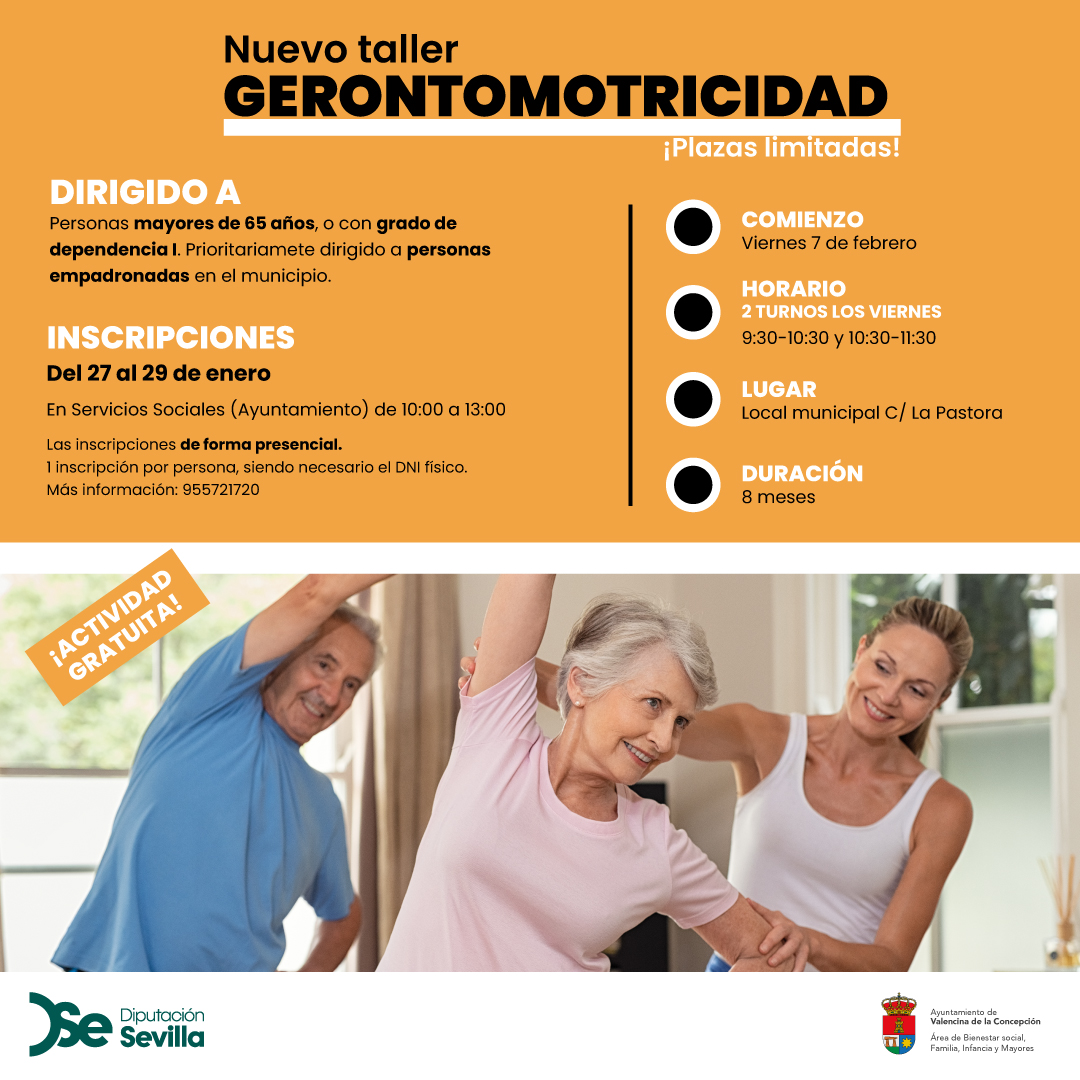 Nuevo taller
GERONTOMOTRICIDAD
¡Plazas limitadas!

DIRIGIDO A
Personas mayores de 65 años, o con grado de dependencia I. Prioritariamete dirigido a personas empadronadas en el municipio.

INSCRIPCIONES
Del 27 al 29 de enero
En Servicios Sociales (Ayuntamiento) de 10:00 a 13:00

Las inscripciones de forma presencial.
1 inscripción por persona, siendo necesario el DNI físico.
Más información: 955721720

COMIENZO
Viernes 7 de febrero

HORARIO
2 TURNOS LOS VIERNES
9:30-10:30 y 10:30-11:30

LUGAR
Local municipal C/ La Pastora

DURACIÓN
8 meses

¡ACTIVIDAD GRATUITA!

Diputación Sevilla

Ayuntamiento de
Valencina de la Concepción
Área de Bienestar social,
Familia, Infancia y Mayores